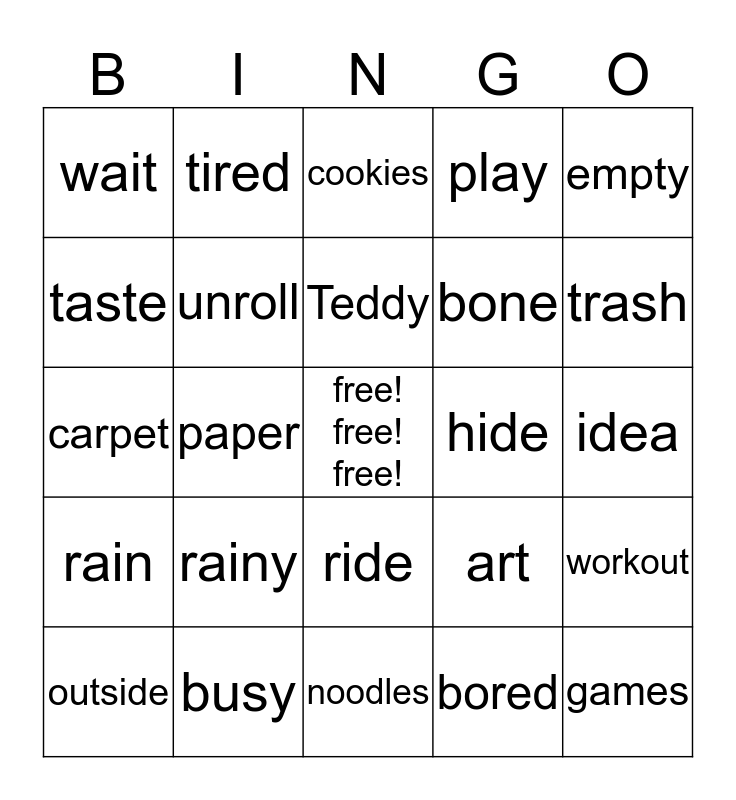 | B | I | N | G | O |
|---|---|---|---|---|
| wait | tired | cookies | play | empty |
| taste | unroll | Teddy | bone | trash |
| carpet | paper | free! free! free! | hide | idea |
| rain | rainy | ride | art | workout |
| outside | busy | noodles | bored | games |